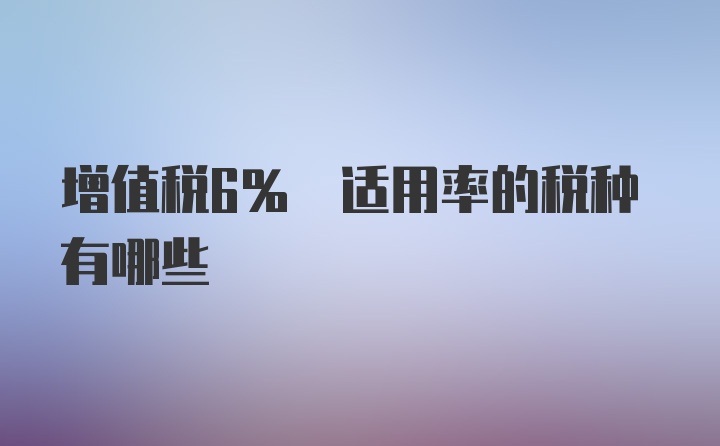 增值税6%　适用率的税种有哪些